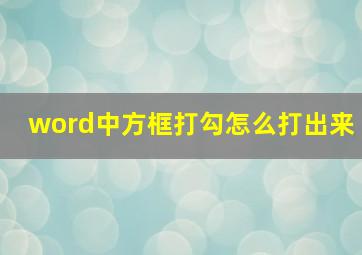 word中方框打勾怎么打出来